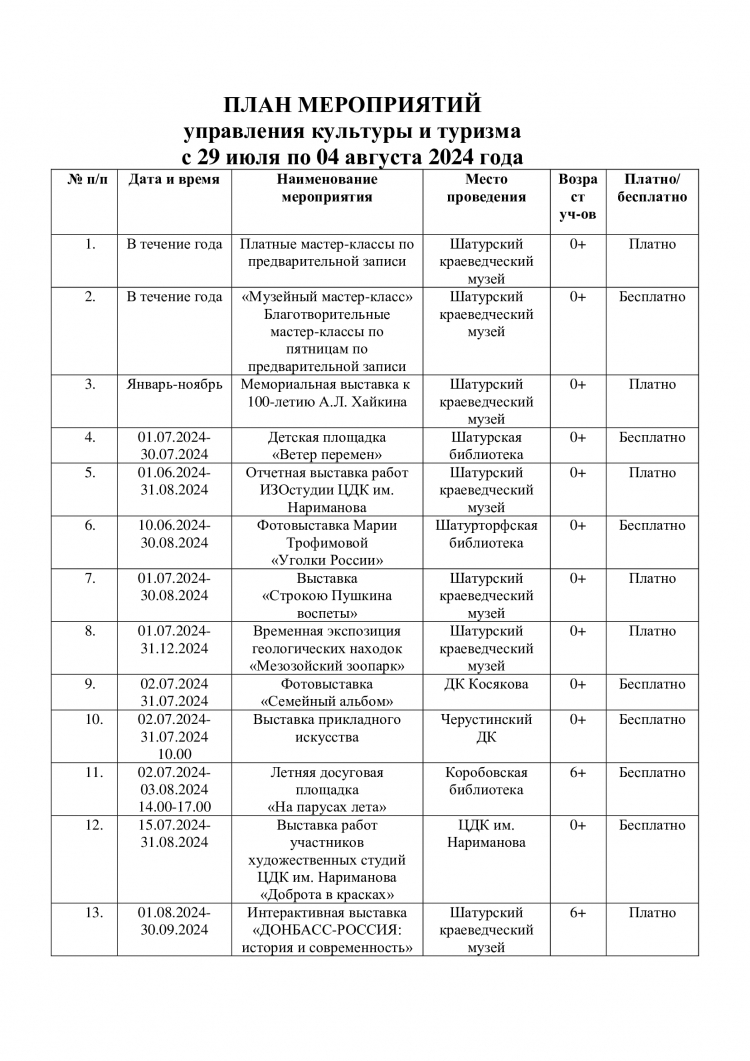 ПЛАН МЕРОПРИЯТИЙ
управления культуры и туризма
с 29 июля по 04 августа 2024 года

| № п/п | Дата и время | Наименование мероприятия | Место проведения | Возраст уч-ов | Платно/ бесплатно |
|---|---|---|---|---|---|
| 1. | В течение года | Платные мастер-классы по предварительной записи | Шатурский краеведческий музей | 0+ | Платно |
| 2. | В течение года | «Музейный мастер-класс» Благотворительные мастер-классы по пятницам по предварительной записи | Шатурский краеведческий музей | 0+ | Бесплатно |
| 3. | Январь-ноябрь | Мемориальная выставка к 100-летию А.Л. Хайкина | Шатурский краеведческий музей | 0+ | Платно |
| 4. | 01.07.2024-30.07.2024 | Детская площадка «Ветер перемен» | Шатурская библиотека | 0+ | Бесплатно |
| 5. | 01.06.2024-31.08.2024 | Отчетная выставка работ ИЗОстудии ЦДК им. Нариманова | Шатурский краеведческий музей | 0+ | Платно |
| 6. | 10.06.2024-30.08.2024 | Фотовыставка Марии Трофимовой «Уголки России» | Шатурторфская библиотека | 0+ | Бесплатно |
| 7. | 01.07.2024-30.08.2024 | Выставка «Строкою Пушкина воспеты» | Шатурский краеведческий музей | 0+ | Платно |
| 8. | 01.07.2024-31.12.2024 | Временная экспозиция геологических находок «Мезозойский зоопарк» | Шатурский краеведческий музей | 0+ | Платно |
| 9. | 02.07.2024 31.07.2024 | Фотовыставка «Семейный альбом» | ДК Косякова | 0+ | Бесплатно |
| 10. | 02.07.2024-31.07.2024 10.00 | Выставка прикладного искусства | Черустинский ДК | 0+ | Бесплатно |
| 11. | 02.07.2024-03.08.2024 14.00-17.00 | Летняя досуговая площадка «На парусах лета» | Коробовская библиотека | 6+ | Бесплатно |
| 12. | 15.07.2024-31.08.2024 | Выставка работ участников художественных студий ЦДК им. Нариманова «Доброта в красках» | ЦДК им. Нариманова | 0+ | Бесплатно |
| 13. | 01.08.2024-30.09.2024 | Интерактивная выставка «ДОНБАСС-РОССИЯ: история и современность» | Шатурский краеведческий музей | 6+ | Платно |